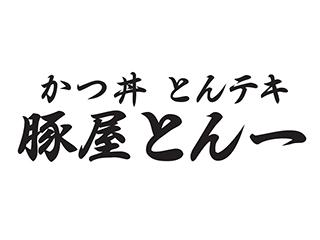 かつ丼 とんテキ
豚屋とん一